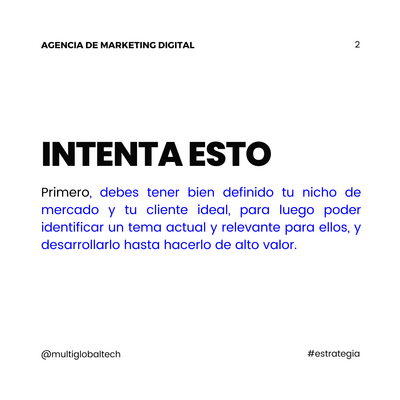 AGENCIA DE MARKETING DIGITAL

2

INTENTA ESTO

Primero, debes tener bien definido tu nicho de mercado y tu cliente ideal, para luego poder identificar un tema actual y relevante para ellos, y desarrollarlo hasta hacerlo de alto valor.

@multiglobaltech

#estrategia